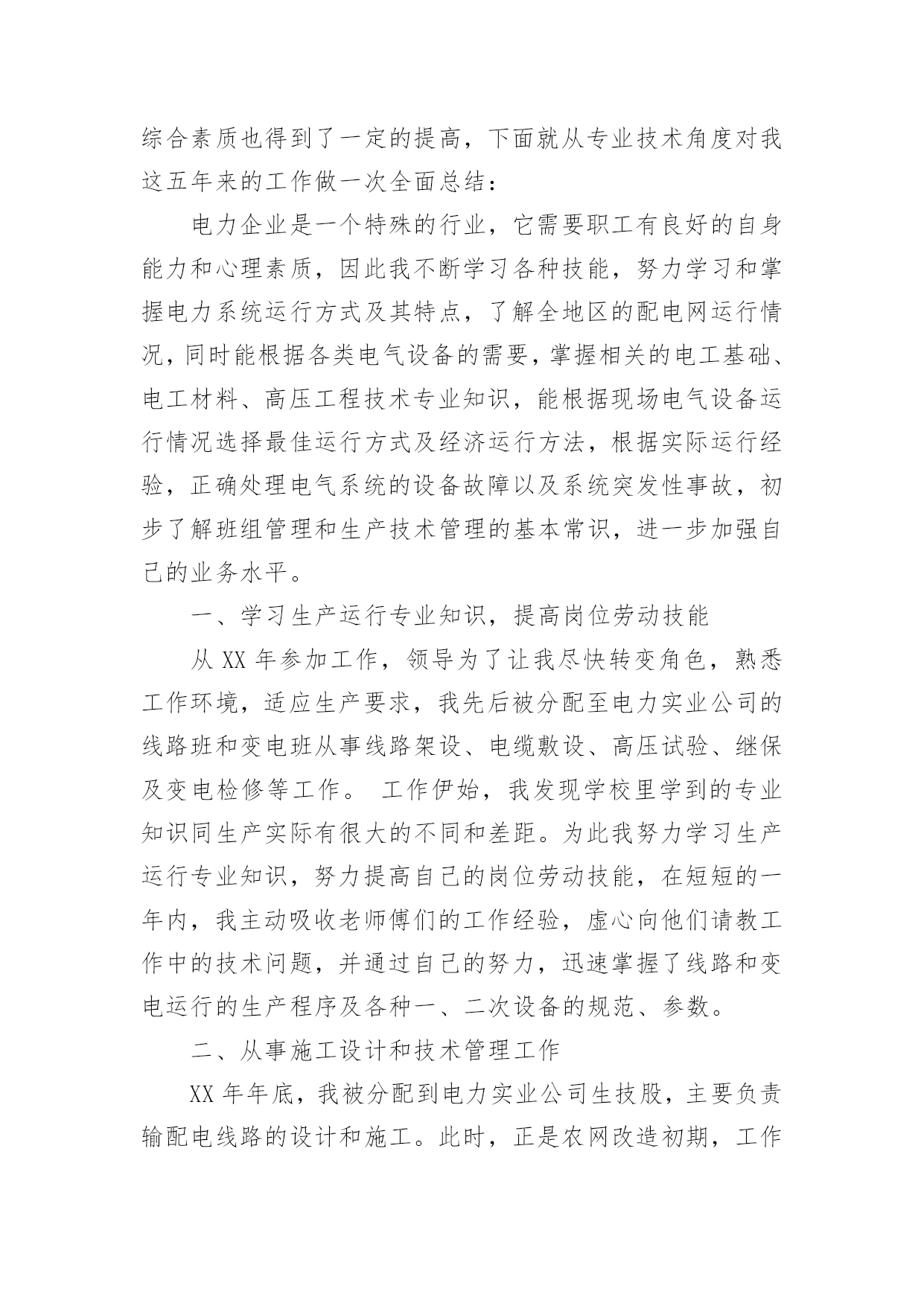 综合素质也得到了一定的提高，下面就从专业技术角度对我这五年来的工作做一次全面总结：

电力企业是一个特殊的行业，它需要职工有良好的自身能力和心理素质，因此我不断学习各种技能，努力学习和掌握电力系统运行方式及其特点，了解全地区的配电网运行情况，同时能根据各类电气设备的需要，掌握相关的电工基础、电工材料、高压工程技术专业知识，能根据现场电气设备运行情况选择最佳运行方式及经济运行方法，根据实际运行经验，正确处理电气系统的设备故障以及系统突发性事故，初步了解班组管理和生产技术管理的基本常识，进一步加强自己的业务水平。

一、学习生产运行专业知识，提高岗位劳动技能

从 XX 年参加工作，领导为了让我尽快转变角色，熟悉工作环境，适应生产要求，我先后被分配至电力实业公司的线路班和变电班从事线路架设、电缆敷设、高压试验、继保及变电检修等工作。 工作伊始，我发现学校里学到的专业知识同生产实际有很大的不同和差距。为此我努力学习生产运行专业知识，努力提高自己的岗位劳动技能，在短短的一年内，我主动吸收老师傅们的工作经验，虚心向他们请教工作中的技术问题，并通过自己的努力，迅速掌握了线路和变电运行的生产程序及各种一、二次设备的规范、参数。

二、从事施工设计和技术管理工作

XX 年年底，我被分配到电力实业公司生技股，主要负责输配电线路的设计和施工。此时，正是农网改造初期，工作